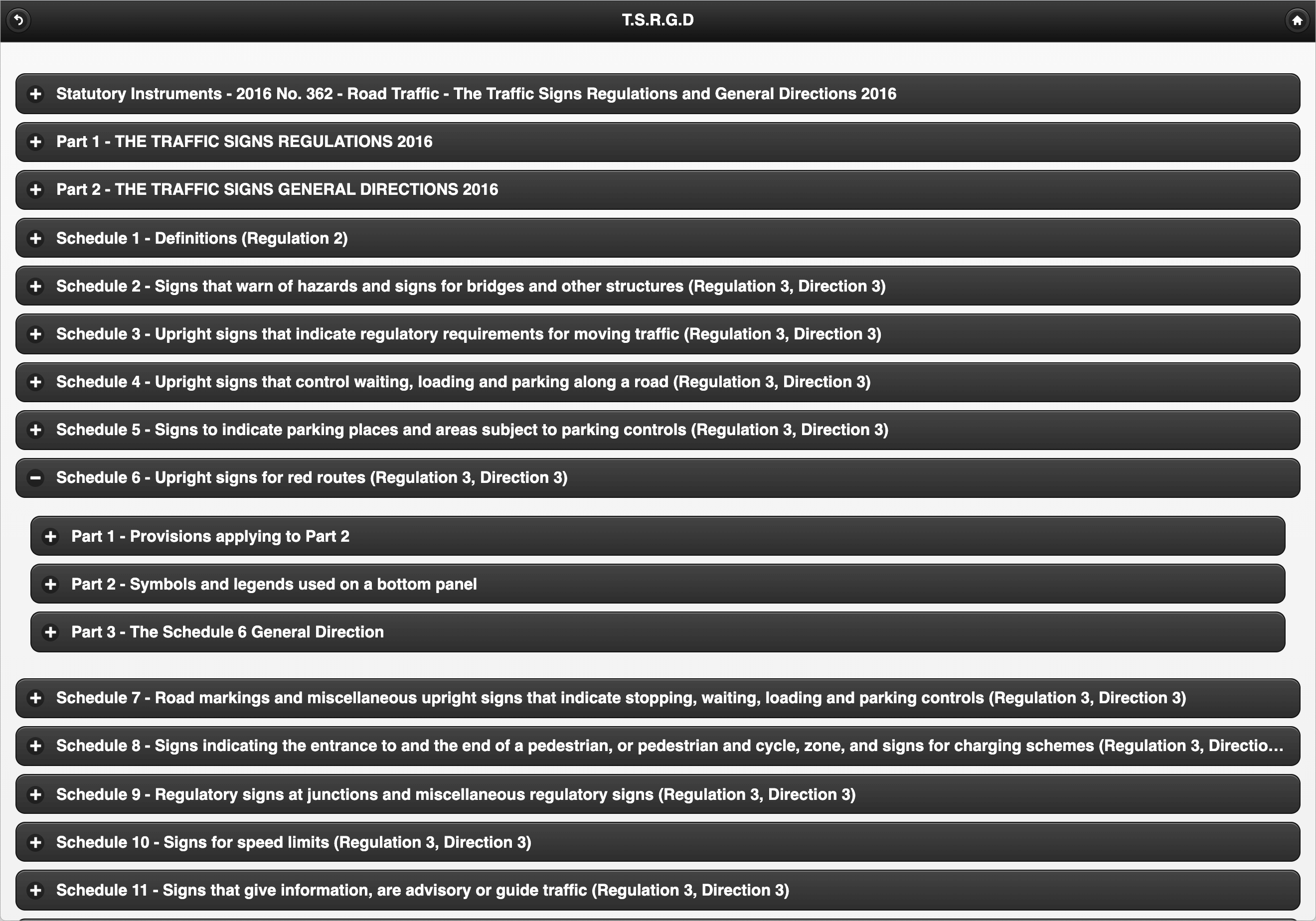 T.S.R.G.D

Statutory Instruments - 2016 No. 362 - Road Traffic - The Traffic Signs Regulations and General Directions 2016

Part 1 - THE TRAFFIC SIGNS REGULATIONS 2016

Part 2 - THE TRAFFIC SIGNS GENERAL DIRECTIONS 2016

Schedule 1 - Definitions (Regulation 2)

Schedule 2 - Signs that warn of hazards and signs for bridges and other structures (Regulation 3, Direction 3)

Schedule 3 - Upright signs that indicate regulatory requirements for moving traffic (Regulation 3, Direction 3)

Schedule 4 - Upright signs that control waiting, loading and parking along a road (Regulation 3, Direction 3)

Schedule 5 - Signs to indicate parking places and areas subject to parking controls (Regulation 3, Direction 3)

Schedule 6 - Upright signs for red routes (Regulation 3, Direction 3)

Part 1 - Provisions applying to Part 2

Part 2 - Symbols and legends used on a bottom panel

Part 3 - The Schedule 6 General Direction

Schedule 7 - Road markings and miscellaneous upright signs that indicate stopping, waiting, loading and parking controls (Regulation 3, Direction 3)

Schedule 8 - Signs indicating the entrance to and the end of a pedestrian, or pedestrian and cycle, zone, and signs for charging schemes (Regulation 3, Directio...

Schedule 9 - Regulatory signs at junctions and miscellaneous regulatory signs (Regulation 3, Direction 3)

Schedule 10 - Signs for speed limits (Regulation 3, Direction 3)

Schedule 11 - Signs that give information, are advisory or guide traffic (Regulation 3, Direction 3)